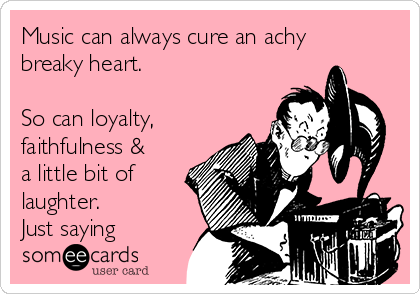 Music can always cure an achy breaky heart.

So can loyalty, faithfulness & a little bit of laughter.
Just saying

someecards
user card